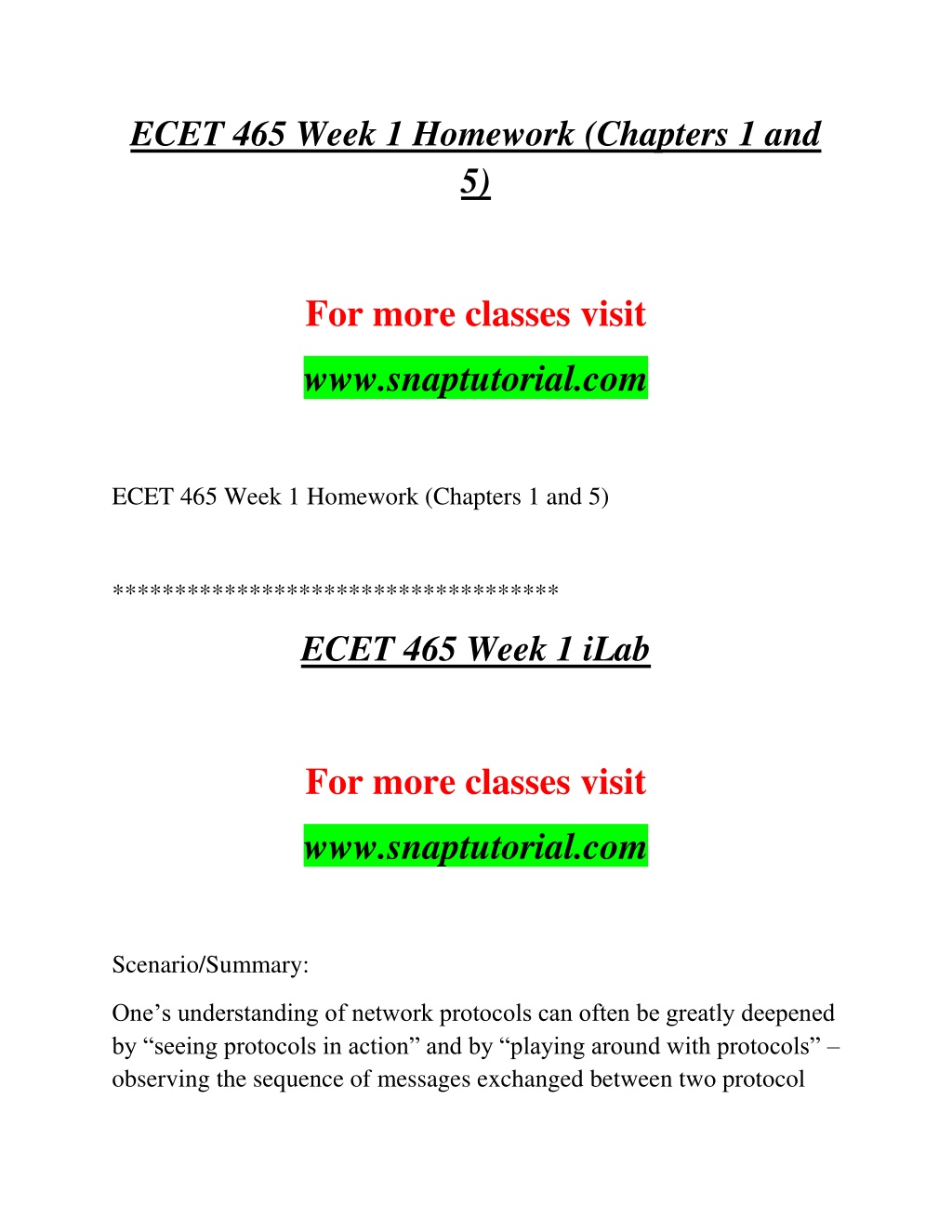 ECET 465 Week 1 Homework (Chapters 1 and 5)

For more classes visit

www.snaptutorial.com

ECET 465 Week 1 Homework (Chapters 1 and 5)

***********************************

ECET 465 Week 1 iLab

For more classes visit

www.snaptutorial.com

Scenario/Summary:

One’s understanding of network protocols can often be greatly deepened by “seeing protocols in action” and by “playing around with protocols” – observing the sequence of messages exchanged between two protocol